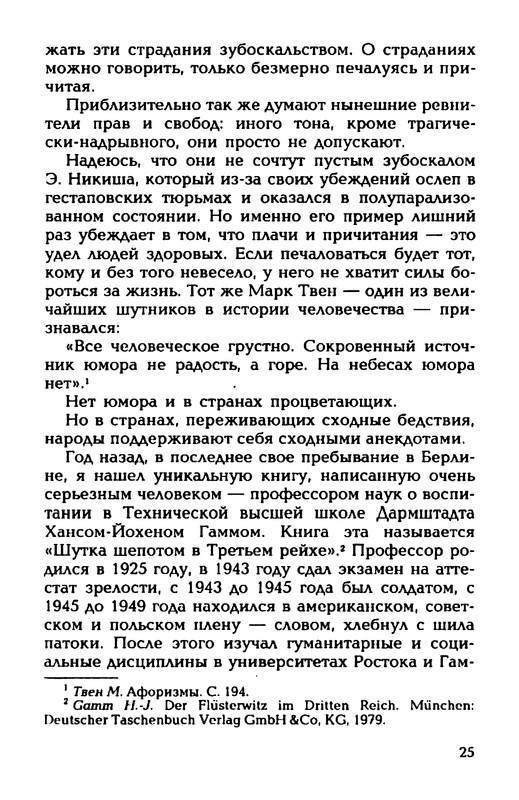 жать эти страдания зубоскальством. О страданиях можно говорить, только безмерно печалуясь и причитая.

Приблизительно так же думают нынешние ревнители прав и свобод: иного тона, кроме трагически-надрывного, они просто не допускают.

Надеюсь, что они не сочтут пустым зубоскалом Э. Никиша, который из-за своих убеждений ослеп в гестаповских тюрьмах и оказался в полупарализованном состоянии. Но именно его пример лишний раз убеждает в том, что плачи и причитания — это удел людей здоровых. Если печаловаться будет тот, кому и без того невесело, у него не хватит силы бороться за жизнь. Тот же Марк Твен — один из величайших шутников в истории человечества — признавался:

«Все человеческое грустно. Сокровенный источник юмора не радость, а горе. На небесах юмора нет».$^1$

Нет юмора и в странах процветающих.

Но в странах, переживающих сходные бедствия, народы поддерживают себя сходными анекдотами.

Год назад, в последнее свое пребывание в Берлине, я нашел уникальную книгу, написанную очень серьезным человеком — профессором наук о воспитании в Технической высшей школе Дармштадта Хансом-Йохеном Гаммом. Книга эта называется «Шутка шепотом в Третьем рейхе».$^2$ Профессор родился в 1925 году, в 1943 году сдал экзамен на аттестат зрелости, с 1943 до 1945 года был солдатом, с 1945 до 1949 года находился в американском, советском и польском плену — словом, хлебнул с шила патоки. После этого изучал гуманитарные и социальные дисциплины в университетах Ростока и Гам-

$^1$ Твен М. Афоризмы. С. 194.
$^2$ Gamm H.-J. Der Flüsterwitz im Dritten Reich. München: Deutscher Taschenbuch Verlag GmbH &Co, KG, 1979.

25